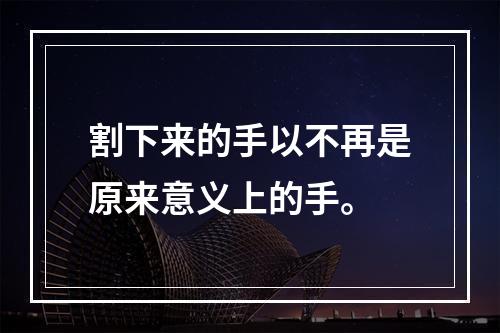 割下来的手以不再是原来意义上的手。